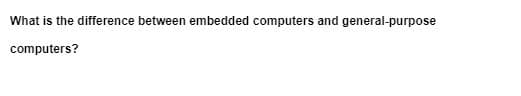 What is the difference between embedded computers and general-purpose computers?